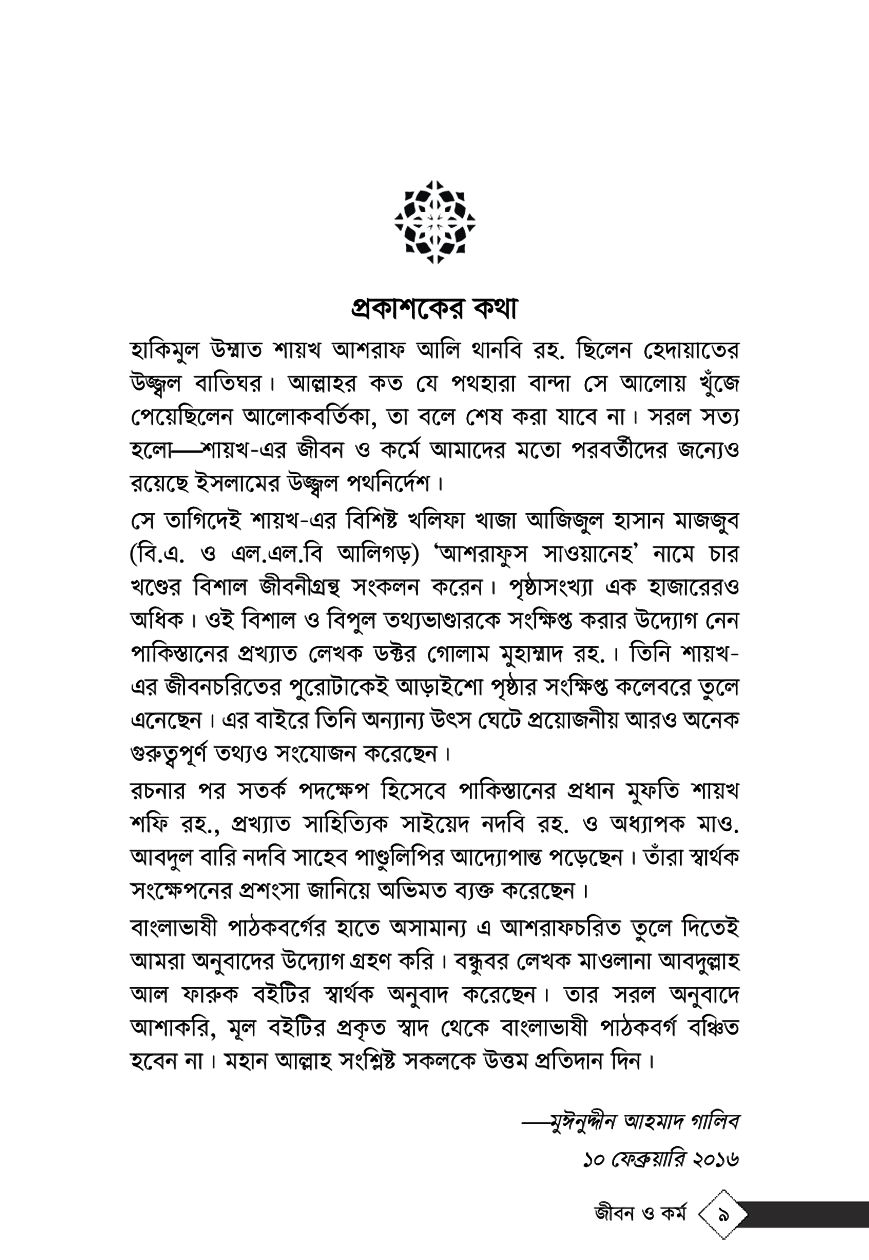 প্রকাশকের কথা

হাকিমুল উম্মাত শায়খ আশরাফ আলি থানবি রহ. ছিলেন হেদায়াতের উজ্জ্বল বাতিঘর। আল্লাহর কত যে পথহারা বান্দা সে আলোয় খুঁজে পেয়েছিলেন আলোকবর্তিকা, তা বলে শেষ করা যাবে না। সরল সত্য হলো—শায়খ-এর জীবন ও কর্মে আমাদের মতো পরবর্তীদের জন্যেও রয়েছে ইসলামের উজ্জ্বল পথনির্দেশ।

সে তাগিদেই শায়খ-এর বিশিষ্ট খলিফা খাজা আজিজুল হাসান মাজজুব (বি.এ. ও এল.এল.বি আলিগড়) 'আশরাফুস সাওয়ানেহ' নামে চার খণ্ডের বিশাল জীবনীগ্রন্থ সংকলন করেন। পৃষ্ঠাসংখ্যা এক হাজারেরও অধিক। ওই বিশাল ও বিপুল তথ্যভাণ্ডারকে সংক্ষিপ্ত করার উদ্যোগ নেন পাকিস্তানের প্রখ্যাত লেখক ডক্টর গোলাম মুহাম্মাদ রহ.। তিনি শায়খ-এর জীবনচরিতের পুরোটাকেই আড়াইশো পৃষ্ঠার সংক্ষিপ্ত কলেবরে তুলে এনেছেন। এর বাইরে তিনি অন্যান্য উৎস ঘেটে প্রয়োজনীয় আরও অনেক গুরুত্বপূর্ণ তথ্যও সংযোজন করেছেন।

রচনার পর সতর্ক পদক্ষেপ হিসেবে পাকিস্তানের প্রধান মুফতি শায়খ শফি রহ., প্রখ্যাত সাহিত্যিক সাইয়েদ নদবি রহ. ও অধ্যাপক মাও. আবদুল বারি নদবি সাহেব পাণ্ডুলিপির আদ্যোপান্ত পড়েছেন। তাঁরা স্বার্থক সংক্ষেপনের প্রশংসা জানিয়ে অভিমত ব্যক্ত করেছেন।

বাংলাভাষী পাঠকবর্গের হাতে অসামান্য এ আশরাফচরিত তুলে দিতেই আমরা অনুবাদের উদ্যোগ গ্রহণ করি। বন্ধুবর লেখক মাওলানা আবদুল্লাহ আল ফারুক বইটির স্বার্থক অনুবাদ করেছেন। তার সরল অনুবাদে আশাকরি, মূল বইটির প্রকৃত স্বাদ থেকে বাংলাভাষী পাঠকবর্গ বঞ্চিত হবেন না। মহান আল্লাহ সংশ্লিষ্ট সকলকে উত্তম প্রতিদান দিন।

—মুঈনুদ্দীন আহমাদ গালিব
১০ ফেব্রুয়ারি ২০১৬

জীবন ও কর্ম ৯